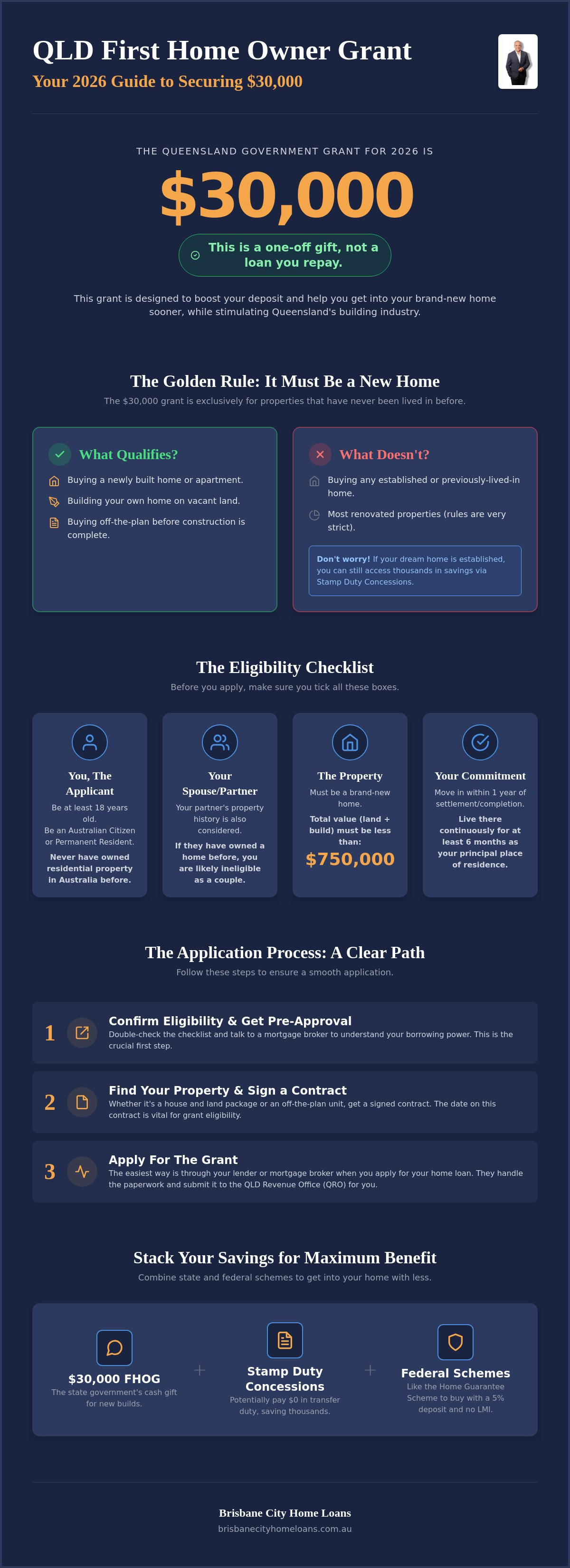 QLD First Home Owner Grant

Your 2026 Guide to Securing $30,000

THE QUEENSLAND GOVERNMENT GRANT FOR 2026 IS

$30,000

This is a one-off gift, not a loan you repay.

This grant is designed to boost your deposit and help you get into your brand-new home sooner, while stimulating Queensland's building industry.

The Golden Rule: It Must Be a New Home

The $30,000 grant is exclusively for properties that have never been lived in before.

What Qualifies?

Buying a newly built home or apartment.

Building your own home on vacant land.

Buying off-the-plan before construction is complete.

What Doesn't?

Buying any established or previously-lived-in home.

Most renovated properties (rules are very strict).

Don't worry! If your dream home is established, you can still access thousands in savings via Stamp Duty Concessions.

The Eligibility Checklist

Before you apply, make sure you tick all these boxes.

You, The Applicant

Be at least 18 years old.

Be an Australian Citizen or Permanent Resident.

Never have owned residential property in Australia before.

Your Spouse/Partner

Your partner's property history is also considered.

If they have owned a home before, you are likely ineligible as a couple.

The Property

Must be a brand-new home.

Total value (land + build) must be less than:

$750,000

Your Commitment

Move in within 1 year of settlement/completion.

Live there continuously for at least 6 months as your principal place of residence.

The Application Process: A Clear Path

Follow these steps to ensure a smooth application.

1 Confirm Eligibility & Get Pre-Approval

Double-check the checklist and talk to a mortgage broker to understand your borrowing power. This is the crucial first step.

2 Find Your Property & Sign a Contract

Whether it's a house and land package or an off-the-plan unit, get a signed contract. The date on this contract is vital for grant eligibility.

3 Apply For The Grant

The easiest way is through your lender or mortgage broker when you apply for your home loan. They handle the paperwork and submit it to the QLD Revenue Office (QRO) for you.

Stack Your Savings for Maximum Benefit

Combine state and federal schemes to get into your home with less.

$30,000 FHOG

The state government's cash gift for new builds.

+

Stamp Duty Concessions

Potentially pay $0 in transfer duty, saving thousands.

+

Federal Schemes

Like the Home Guarantee Scheme to buy with a 5% deposit and no LMI.

Brisbane City Home Loans

brisbanecityhomeloans.com.au